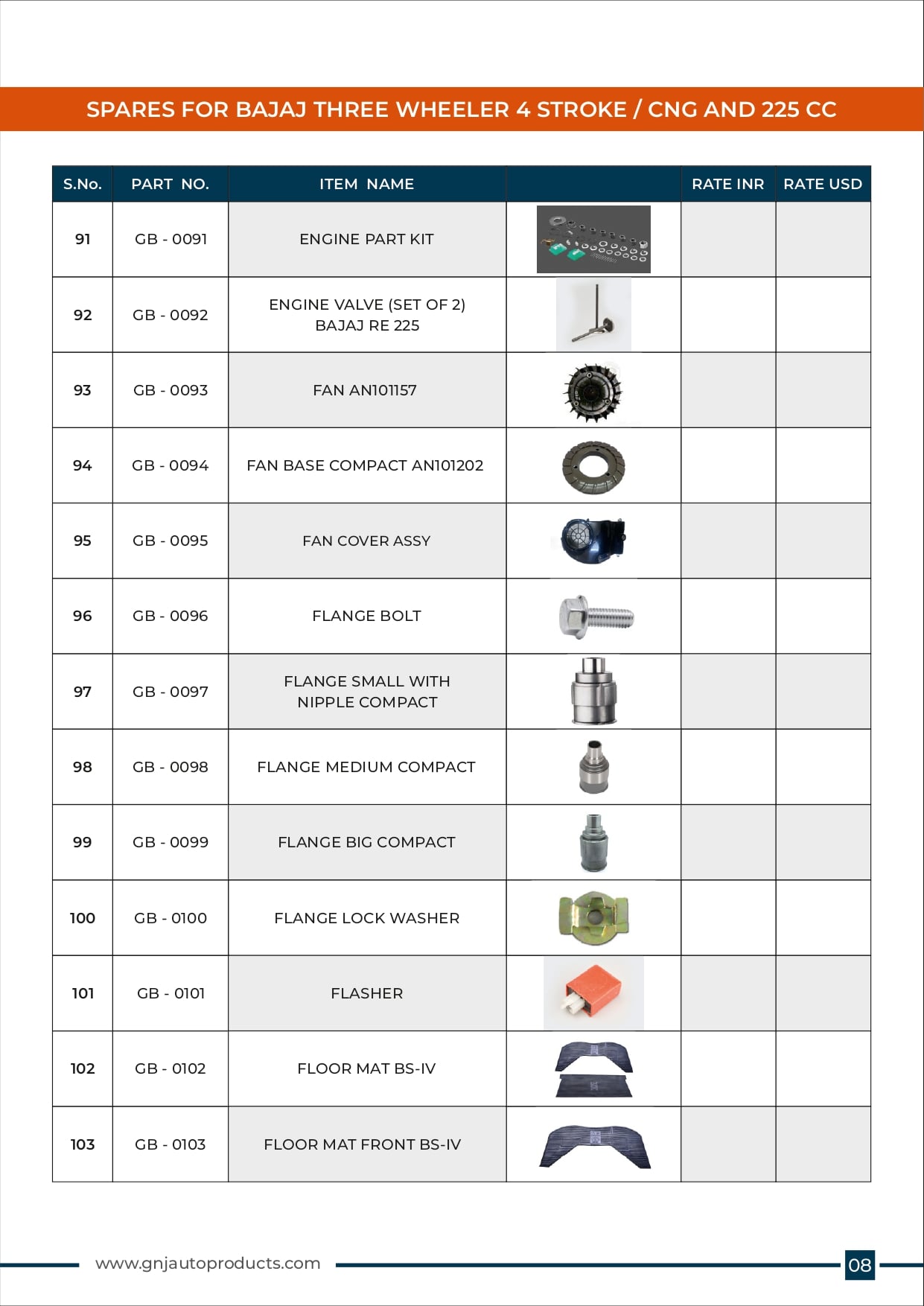 SPARES FOR BAJAJ THREE WHEELER 4 STROKE / CNG AND 225 CC

| S.No. | PART NO. | ITEM NAME | | RATE INR | RATE USD |
|---|---|---|---|---|---|
| 91 | GB - 0091 | ENGINE PART KIT | | | |
| 92 | GB - 0092 | ENGINE VALVE (SET OF 2) BAJAJ RE 225 | | | |
| 93 | GB - 0093 | FAN AN101157 | | | |
| 94 | GB - 0094 | FAN BASE COMPACT AN101202 | | | |
| 95 | GB - 0095 | FAN COVER ASSY | | | |
| 96 | GB - 0096 | FLANGE BOLT | | | |
| 97 | GB - 0097 | FLANGE SMALL WITH NIPPLE COMPACT | | | |
| 98 | GB - 0098 | FLANGE MEDIUM COMPACT | | | |
| 99 | GB - 0099 | FLANGE BIG COMPACT | | | |
| 100 | GB - 0100 | FLANGE LOCK WASHER | | | |
| 101 | GB - 0101 | FLASHER | | | |
| 102 | GB - 0102 | FLOOR MAT BS-IV | | | |
| 103 | GB - 0103 | FLOOR MAT FRONT BS-IV | | | |

www.gnjautoproducts.com

08